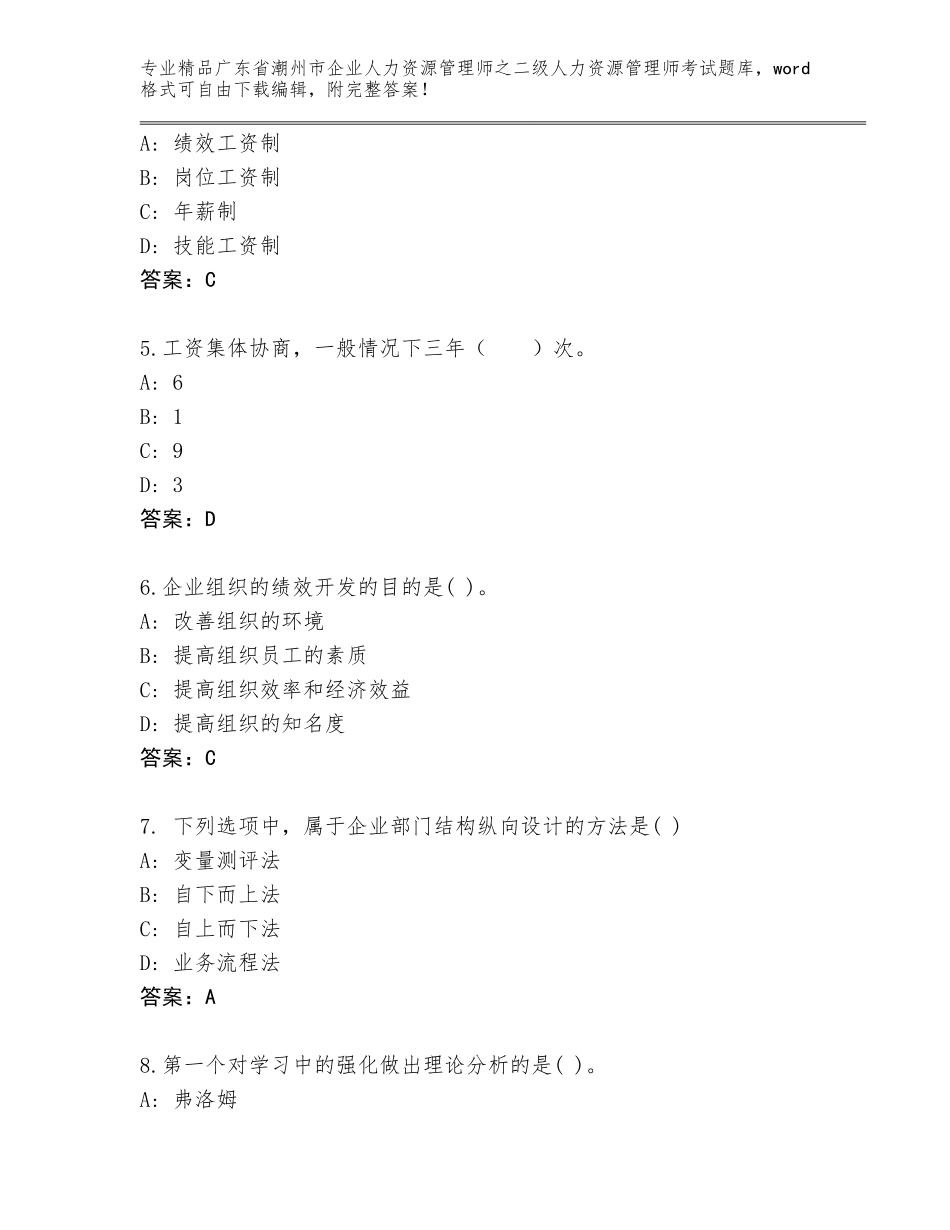 专业精品广东省潮州市企业人力资源管理师之二级人力资源管理师考试题库，word格式可自由下载编辑，附完整答案！

A：绩效工资制
B：岗位工资制
C：年薪制
D：技能工资制
答案：C

5.工资集体协商，一般情况下三年（　　）次。
A：6
B：1
C：9
D：3
答案：D

6.企业组织的绩效开发的目的是( )。
A：改善组织的环境
B：提高组织员工的素质
C：提高组织效率和经济效益
D：提高组织的知名度
答案：C

7. 下列选项中，属于企业部门结构纵向设计的方法是( )
A：变量测评法
B：自下而上法
C：自上而下法
D：业务流程法
答案：A

8.第一个对学习中的强化做出理论分析的是( )。
A：弗洛姆